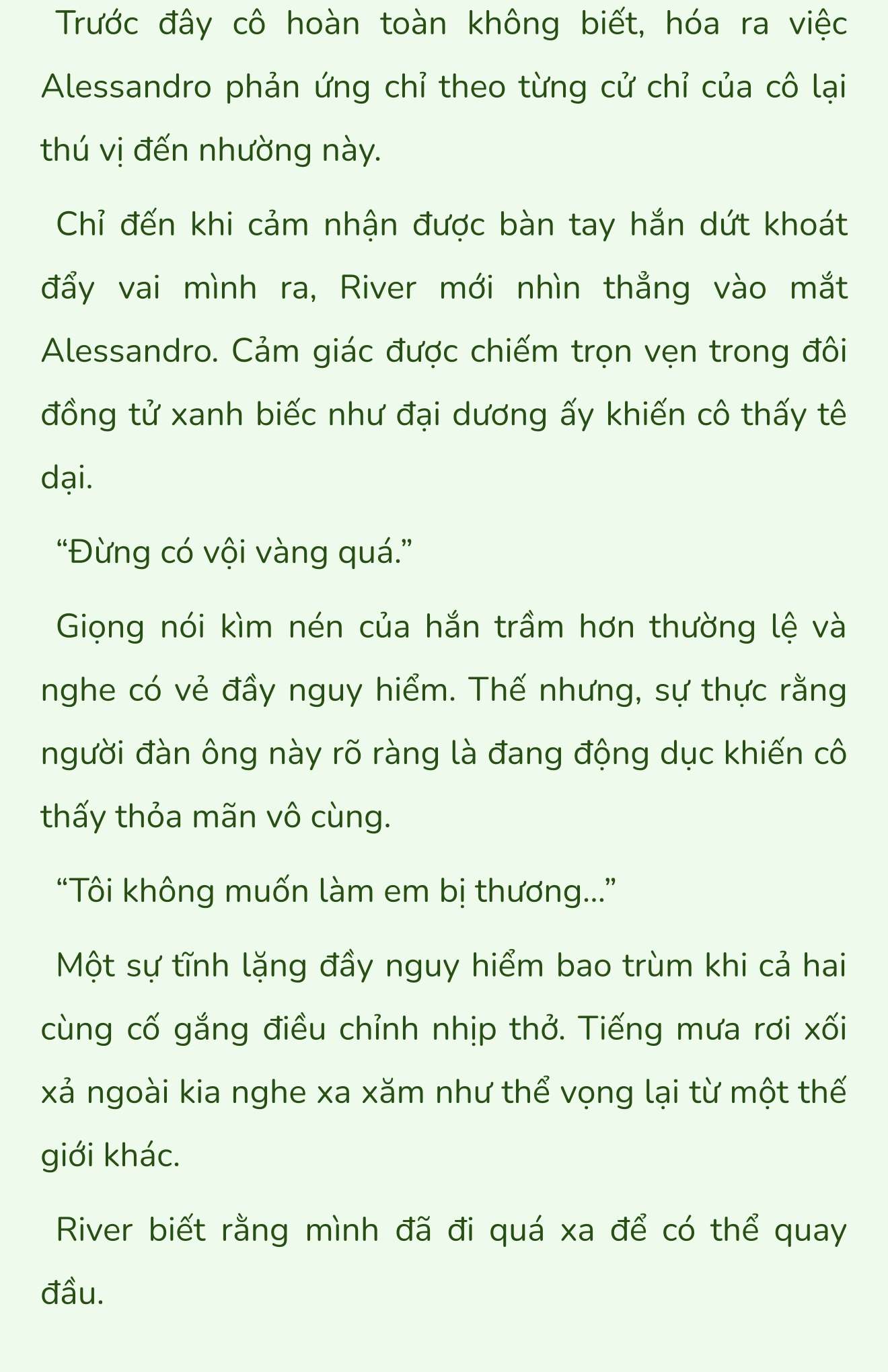 Trước đây cô hoàn toàn không biết, hóa ra việc Alessandro phản ứng chỉ theo từng cử chỉ của cô lại thú vị đến nhường này.

Chỉ đến khi cảm nhận được bàn tay hắn dứt khoát đẩy vai mình ra, River mới nhìn thẳng vào mắt Alessandro. Cảm giác được chiếm trọn vẹn trong đôi đồng tử xanh biếc như đại dương ấy khiến cô thấy tê dại.

“Đừng có vội vàng quá.”

Giọng nói kìm nén của hắn trầm hơn thường lệ và nghe có vẻ đầy nguy hiểm. Thế nhưng, sự thực rằng người đàn ông này rõ ràng là đang động dục khiến cô thấy thỏa mãn vô cùng.

“Tôi không muốn làm em bị thương...”

Một sự tĩnh lặng đầy nguy hiểm bao trùm khi cả hai cùng cố gắng điều chỉnh nhịp thở. Tiếng mưa rơi xối xả ngoài kia nghe xa xăm như thể vọng lại từ một thế giới khác.

River biết rằng mình đã đi quá xa để có thể quay đầu.